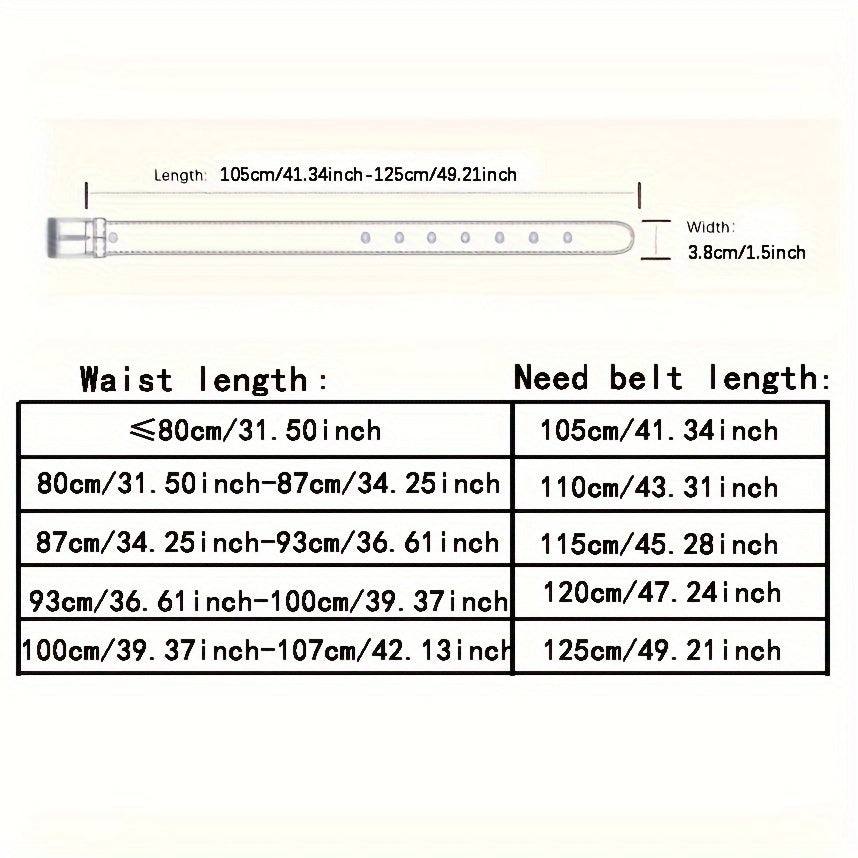 Length: 105cm/41.34inch-125cm/49.21inch

Width:
3.8cm/1.5inch

| Waist length: | Need belt length: |
|---|---|
| ≤80cm/31.50inch | 105cm/41.34inch |
| 80cm/31.50inch-87cm/34.25inch | 110cm/43.31inch |
| 87cm/34.25inch-93cm/36.61inch | 115cm/45.28inch |
| 93cm/36.61inch-100cm/39.37inch | 120cm/47.24inch |
| 100cm/39.37inch-107cm/42.13inch | 125cm/49.21inch |